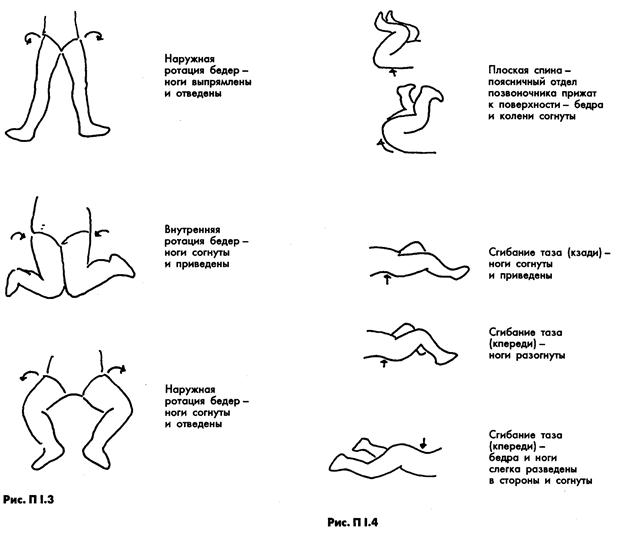 Наружная ротация бедер – ноги выпрямлены и отведены

Внутренняя ротация бедер – ноги согнуты и приведены

Наружная ротация бедер – ноги согнуты и отведены

Рис. П I.3

Плоская спина – поясничный отдел позвоночника прижат к поверхности – бедра и колени согнуты

Сгибание таза (кзади) – ноги согнуты и приведены

Сгибание таза (кпереди) – ноги разогнуты

Сгибание таза (кпереди) – бедра и ноги слегка разведены в стороны и согнуты

Рис. П I.4